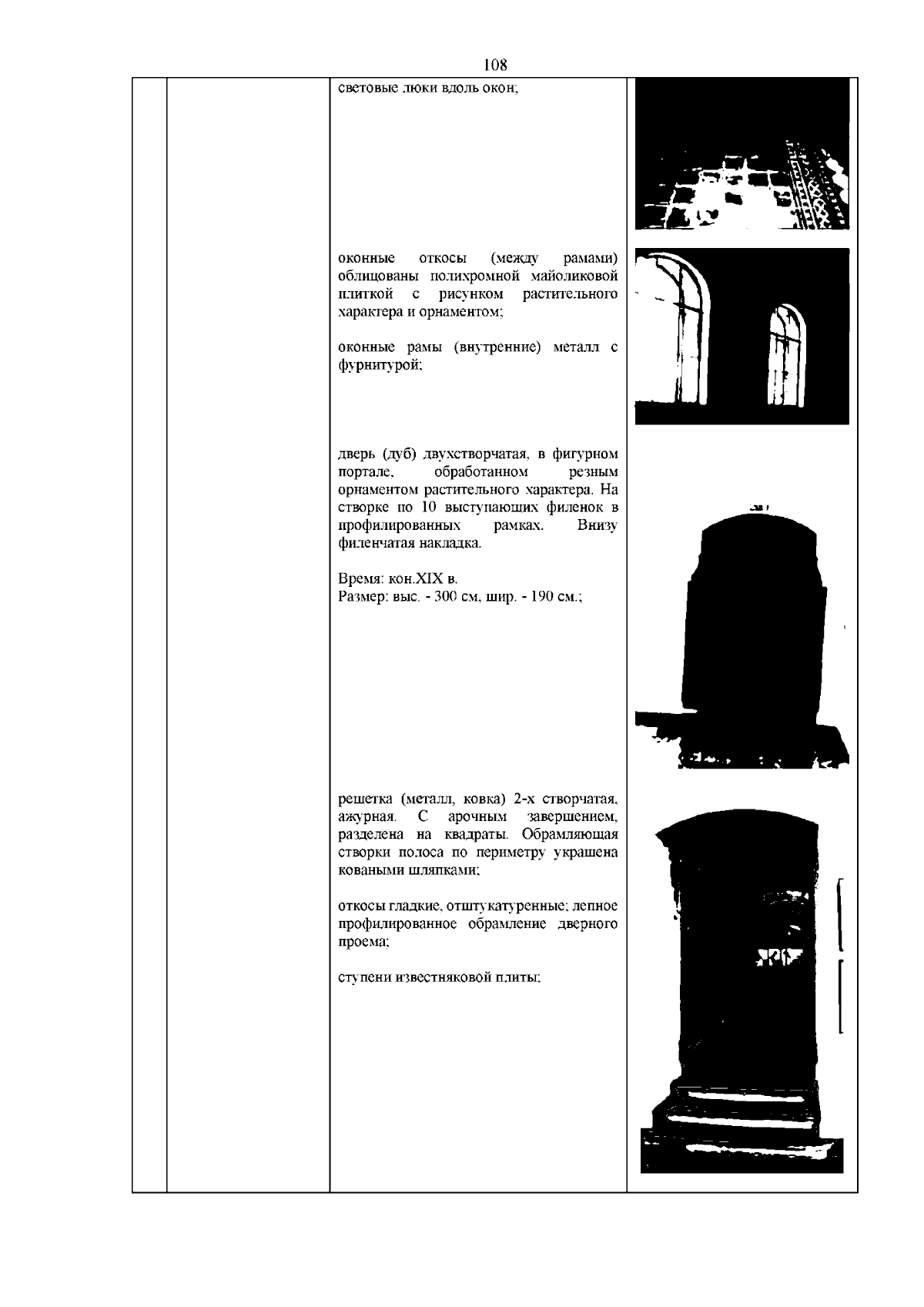 108

световые люки вдоль окон;

оконные откосы (между рамами) облицованы полихромной майоликовой плиткой с рисунком растительного характера и орнаментом;

оконные рамы (внутренние) металл с фурнитурой;

дверь (дуб) двухстворчатая, в фигурном портале, обработанном резным орнаментом растительного характера. На створке по 10 выступающих филенок в профилированных рамках. Внизу филенчатая накладка.

Время: кон.XIX в.
Размер: выс. - 300 см, шир. - 190 см.;

решетка (металл, ковка) 2-х створчатая, ажурная. С арочным завершением, разделена на квадраты. Обрамляющая створки полоса по периметру украшена коваными шляпками;

откосы гладкие, отштукатуренные; лепное профилированное обрамление дверного проема;

ступени известняковой плиты;